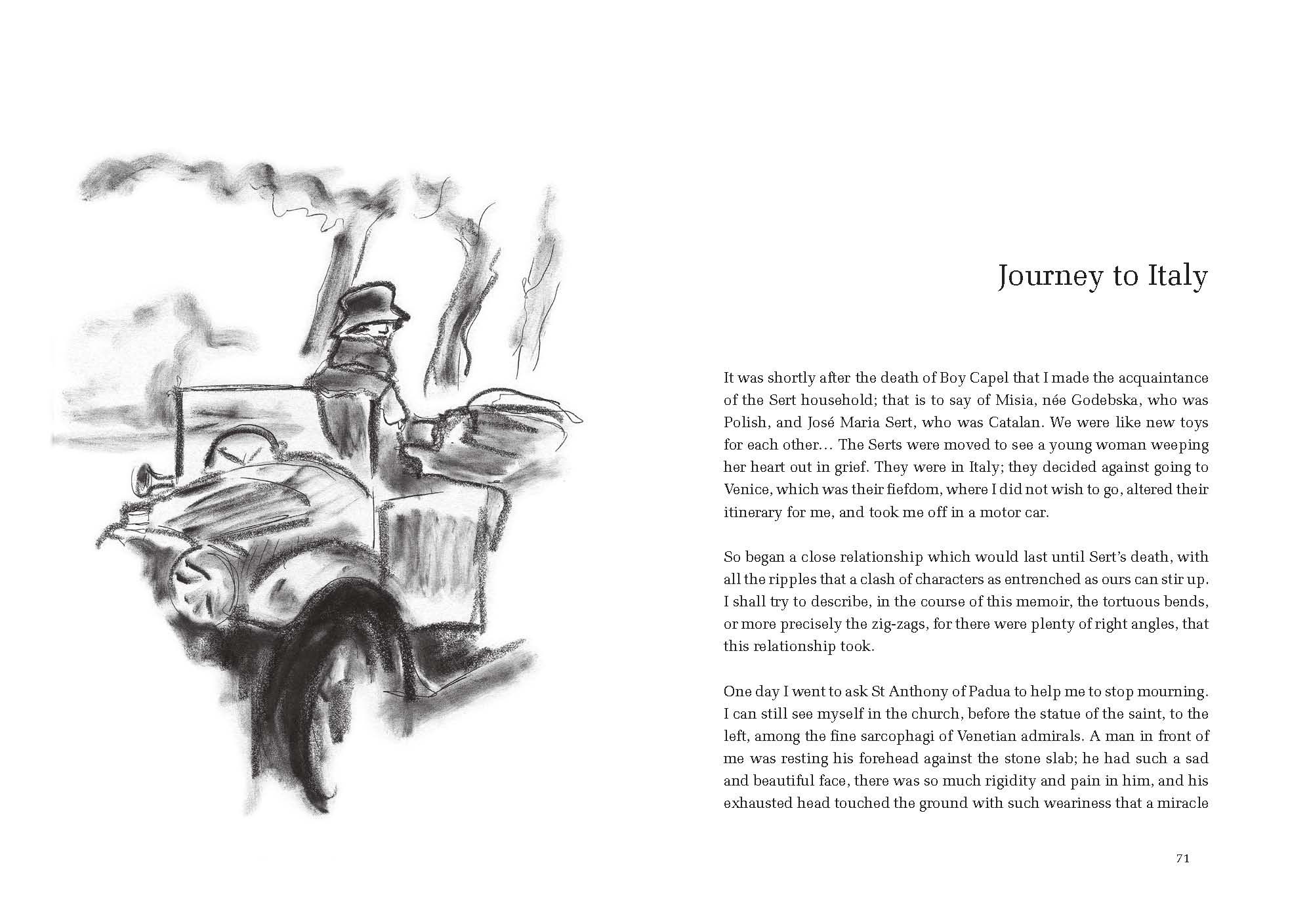 Journey to Italy

It was shortly after the death of Boy Capel that I made the acquaintance of the Sert household; that is to say of Misia, née Godebska, who was Polish, and José Maria Sert, who was Catalan. We were like new toys for each other… The Serts were moved to see a young woman weeping her heart out in grief. They were in Italy; they decided against going to Venice, which was their fiefdom, where I did not wish to go, altered their itinerary for me, and took me off in a motor car.

So began a close relationship which would last until Sert's death, with all the ripples that a clash of characters as entrenched as ours can stir up. I shall try to describe, in the course of this memoir, the tortuous bends, or more precisely the zig-zags, for there were plenty of right angles, that this relationship took.

One day I went to ask St Anthony of Padua to help me to stop mourning. I can still see myself in the church, before the statue of the saint, to the left, among the fine sarcophagi of Venetian admirals. A man in front of me was resting his forehead against the stone slab; he had such a sad and beautiful face, there was so much rigidity and pain in him, and his exhausted head touched the ground with such weariness that a miracle

71